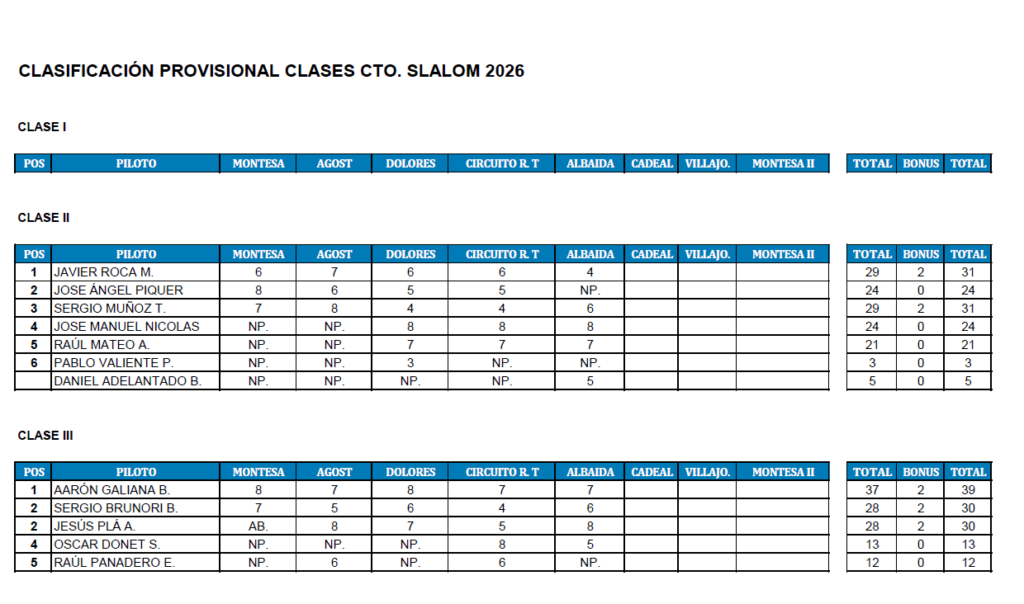 CLASIFICACIÓN PROVISIONAL CLASES CTO. SLALOM 2026

CLASE I

| POS | PILOTO | MONTESA | AGOST | DOLORES | CIRCUITO R. T | ALBAIDA | CADEAL | VILLAJO. | MONTESA II | TOTAL | BONUS | TOTAL |
|---|---|---|---|---|---|---|---|---|---|---|---|---|

CLASE II

| POS | PILOTO | MONTESA | AGOST | DOLORES | CIRCUITO R. T | ALBAIDA | CADEAL | VILLAJO. | MONTESA II | TOTAL | BONUS | TOTAL |
|---|---|---|---|---|---|---|---|---|---|---|---|---|
| 1 | JAVIER ROCA M. | 6 | 7 | 6 | 6 | 4 | | | | 29 | 2 | 31 |
| 2 | JOSE ÁNGEL PIQUER | 8 | 6 | 5 | 5 | NP. | | | | 24 | 0 | 24 |
| 3 | SERGIO MUÑOZ T. | 7 | 8 | 4 | 4 | 6 | | | | 29 | 2 | 31 |
| 4 | JOSE MANUEL NICOLAS | NP. | NP. | 8 | 8 | 8 | | | | 24 | 0 | 24 |
| 5 | RAÚL MATEO A. | NP. | NP. | 7 | 7 | 7 | | | | 21 | 0 | 21 |
| 6 | PABLO VALIENTE P. | NP. | NP. | 3 | NP. | NP. | | | | 3 | 0 | 3 |
| | DANIEL ADELANTADO B. | NP. | NP. | NP. | NP. | 5 | | | | 5 | 0 | 5 |

CLASE III

| POS | PILOTO | MONTESA | AGOST | DOLORES | CIRCUITO R. T | ALBAIDA | CADEAL | VILLAJO. | MONTESA II | TOTAL | BONUS | TOTAL |
|---|---|---|---|---|---|---|---|---|---|---|---|---|
| 1 | AARÓN GALIANA B. | 8 | 7 | 8 | 7 | 7 | | | | 37 | 2 | 39 |
| 2 | SERGIO BRUNORI B. | 7 | 5 | 6 | 4 | 6 | | | | 28 | 2 | 30 |
| 2 | JESÚS PLÁ A. | AB. | 8 | 7 | 5 | 8 | | | | 28 | 2 | 30 |
| 4 | OSCAR DONET S. | NP. | NP. | NP. | 8 | 5 | | | | 13 | 0 | 13 |
| 5 | RAÚL PANADERO E. | NP. | 6 | NP. | 6 | NP. | | | | 12 | 0 | 12 |